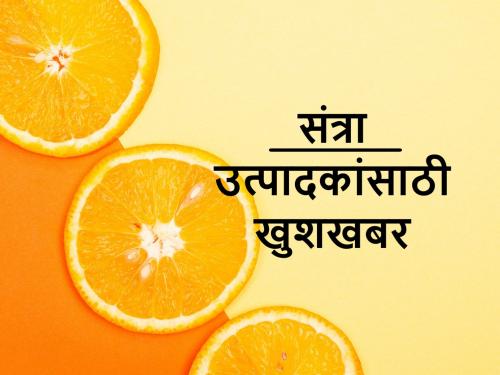 संत्रा

उत्पादकांसाठी खुशखबर